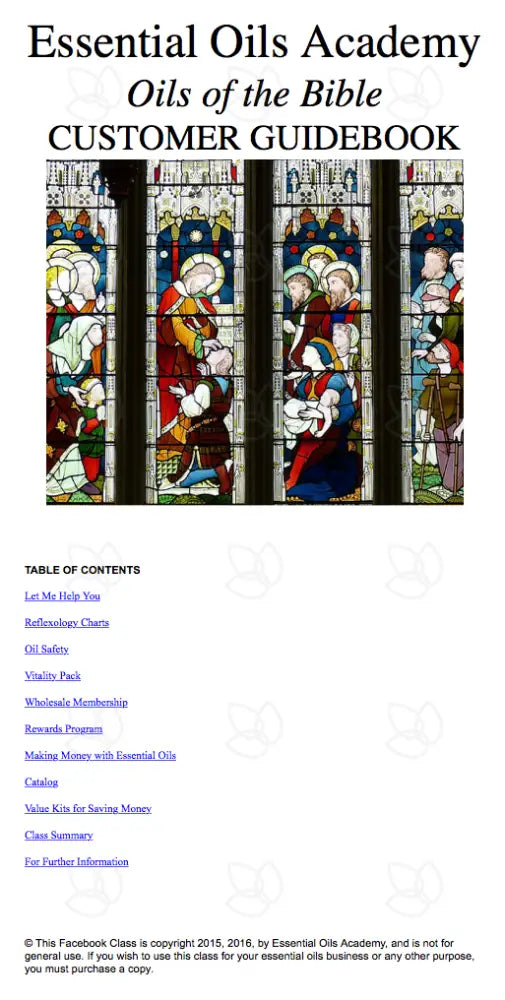 Essential Oils Academy
Oils of the Bible
CUSTOMER GUIDEBOOK

TABLE OF CONTENTS

Let Me Help You

Reflexology Charts

Oil Safety

Vitality Pack

Wholesale Membership

Rewards Program

Making Money with Essential Oils

Catalog

Value Kits for Saving Money

Class Summary

For Further Information

© This Facebook Class is copyright 2015, 2016, by Essential Oils Academy, and is not for general use. If you wish to use this class for your essential oils business or any other purpose, you must purchase a copy.